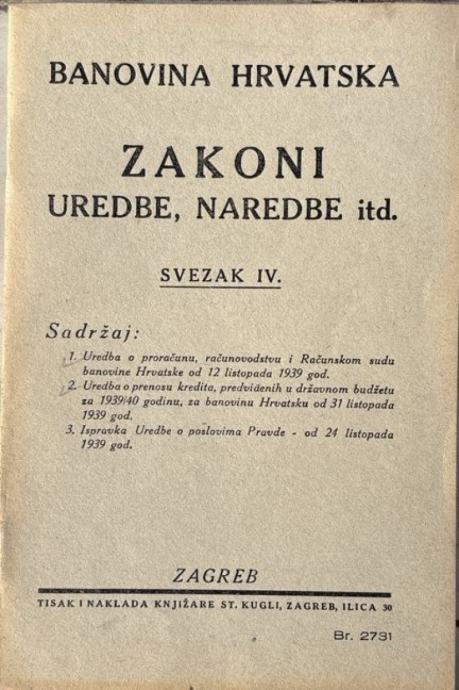 BANOVINA HRVATSKA

ZAKONI
UREDBE, NAREDBE itd.

SVEZAK IV.

Sadržaj:

1. Uredba o proračunu, računovodstvu i Računskom sudu banovine Hrvatske od 12 listopada 1939 god.
2. Uredba o prenosu kredita, predviđenih u državnom budžetu za 1939/40 godinu, za banovinu Hrvatsku od 31 listopada 1939 god.
3. Ispravka Uredbe o poslovima Pravde - od 24 listopada 1939 god.

ZAGREB

TISAK I NAKLADA KNJIŽARE ST. KUGLI, ZAGREB, ILICA 30

Br. 2731